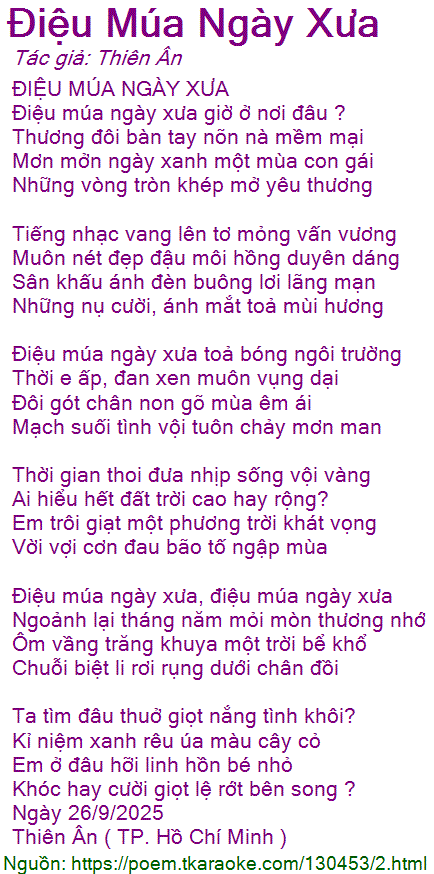 Điệu Múa Ngày Xưa
Tác giả: Thiên Ân
ĐIỆU MÚA NGÀY XƯA
Điệu múa ngày xưa giờ ở nơi đâu ?
Thương đôi bàn tay nõn nà mềm mại
Mơn mởn ngày xanh một mùa con gái
Những vòng tròn khép mở yêu thương

Tiếng nhạc vang lên tơ mỏng vấn vương
Muôn nét đẹp đậu môi hồng duyên dáng
Sân khấu ánh đèn buông lơi lãng mạn
Những nụ cười, ánh mắt toả mùi hương

Điệu múa ngày xưa toả bóng ngôi trường
Thời e ấp, đan xen muôn vụng dại
Đôi gót chân non gõ mùa êm ái
Mạch suối tình vội tuôn chảy mơn man

Thời gian thoi đưa nhịp sống vội vàng
Ai hiểu hết đất trời cao hay rộng?
Em trôi giạt một phương trời khát vọng
Vời vợi cơn đau bão tố ngập mùa

Điệu múa ngày xưa, điệu múa ngày xưa
Ngoảnh lại tháng năm mỏi mòn thương nhớ
Ôm vầng trăng khuya một trời bể khổ
Chuỗi biệt li rơi rụng dưới chân đồi

Ta tìm đâu thuở giọt nắng tình khôi?
Kỉ niệm xanh rêu úa màu cây cỏ
Em ở đâu hỡi linh hồn bé nhỏ
Khóc hay cười giọt lệ rớt bên song ?
Ngày 26/9/2025
Thiên Ân ( TP. Hồ Chí Minh )
Nguồn: https://poem.tkaraoke.com/130453/2.html